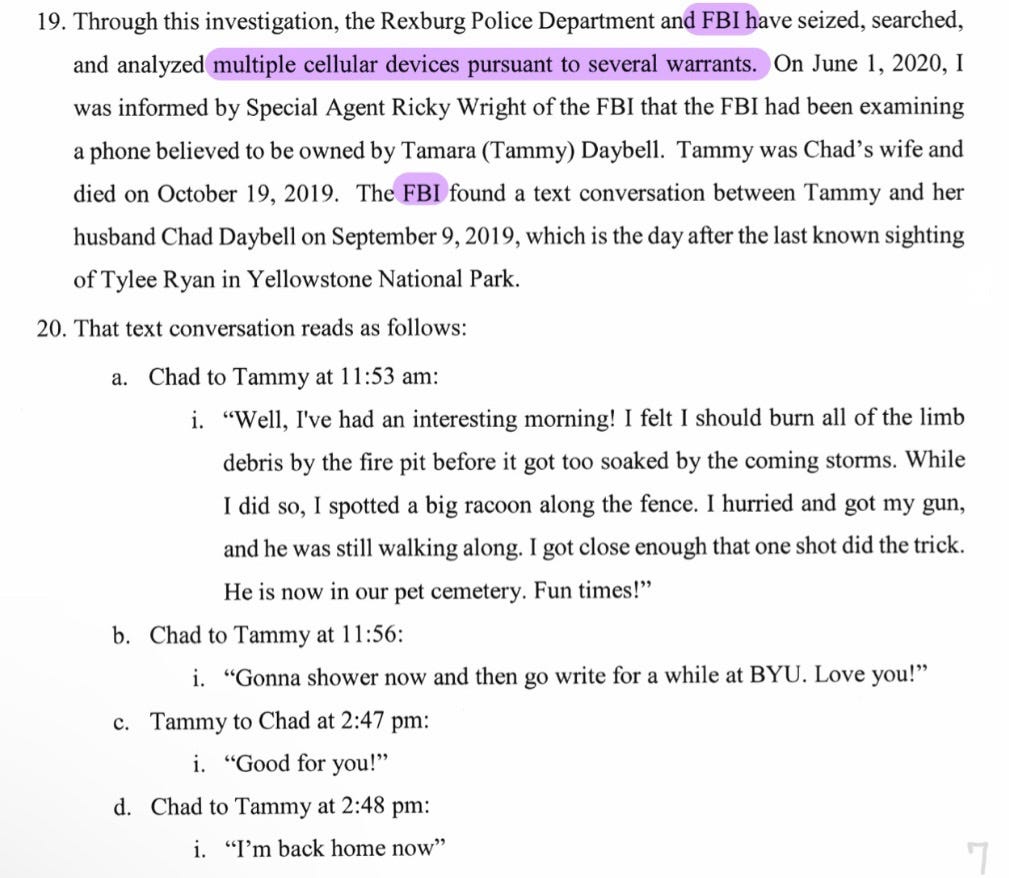 19. Through this investigation, the Rexburg Police Department and FBI have seized, searched, and analyzed multiple cellular devices pursuant to several warrants. On June 1, 2020, I was informed by Special Agent Ricky Wright of the FBI that the FBI had been examining a phone believed to be owned by Tamara (Tammy) Daybell. Tammy was Chad's wife and died on October 19, 2019. The FBI found a text conversation between Tammy and her husband Chad Daybell on September 9, 2019, which is the day after the last known sighting of Tylee Ryan in Yellowstone National Park.

20. That text conversation reads as follows:

a. Chad to Tammy at 11:53 am:

i. "Well, I've had an interesting morning! I felt I should burn all of the limb debris by the fire pit before it got too soaked by the coming storms. While I did so, I spotted a big racoon along the fence. I hurried and got my gun, and he was still walking along. I got close enough that one shot did the trick. He is now in our pet cemetery. Fun times!"

b. Chad to Tammy at 11:56:

i. "Gonna shower now and then go write for a while at BYU. Love you!"

c. Tammy to Chad at 2:47 pm:

i. "Good for you!"

d. Chad to Tammy at 2:48 pm:

i. "I'm back home now"

7